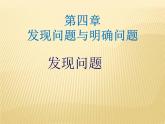 第四章
发现问题与明确问题

发现问题